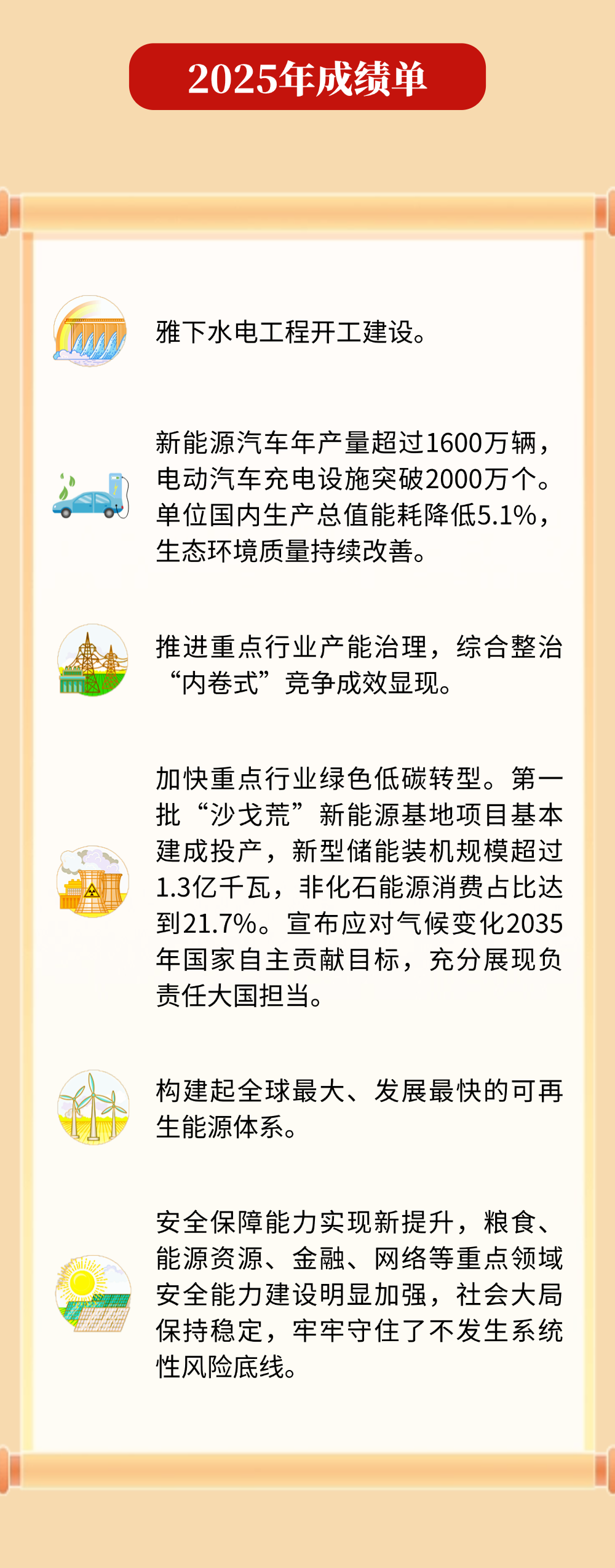 2025年成绩单

雅下水电工程开工建设。

新能源汽车年产量超过1600万辆，电动汽车充电设施突破2000万个。单位国内生产总值能耗降低5.1%，生态环境质量持续改善。

推进重点行业产能治理，综合整治“内卷式”竞争成效显现。

加快重点行业绿色低碳转型。第一批“沙戈荒”新能源基地项目基本建成投产，新型储能装机规模超过1.3亿千瓦，非化石能源消费占比达到21.7%。宣布应对气候变化2035年国家自主贡献目标，充分展现负责任大国担当。

构建起全球最大、发展最快的可再生能源体系。

安全保障能力实现新提升，粮食、能源资源、金融、网络等重点领域安全能力建设明显加强，社会大局保持稳定，牢牢守住了不发生系统性风险底线。